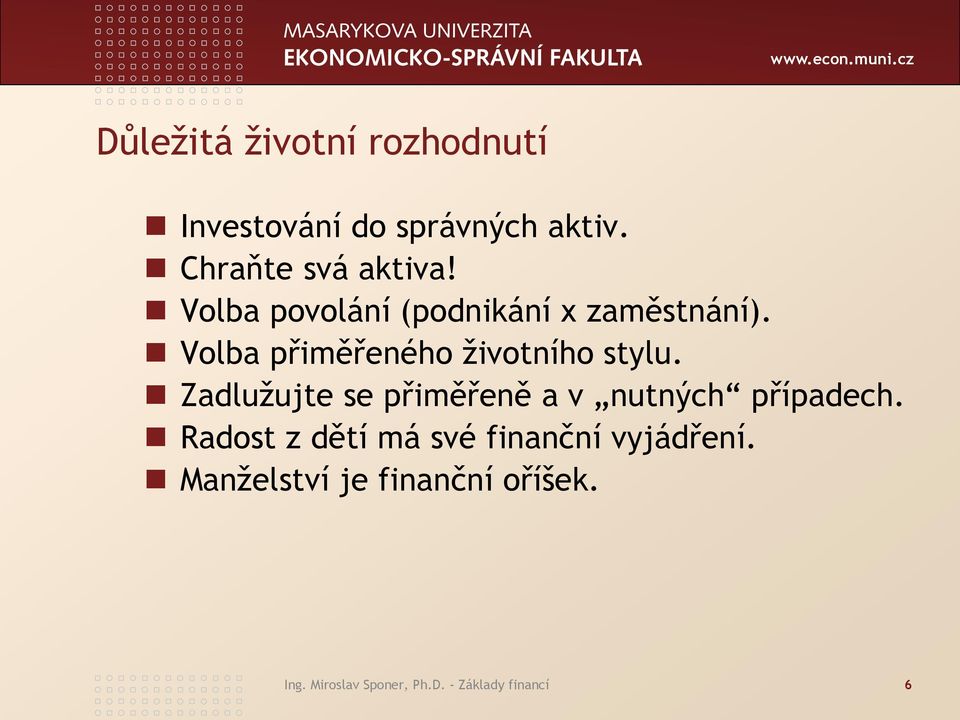 MASARYKOVA UNIVERZITA
EKONOMICKO-SPRÁVNÍ FAKULTA
www.econ.muni.cz

Důležitá životní rozhodnutí

- Investování do správných aktiv.
- Chraňte svá aktiva!
- Volba povolání (podnikání x zaměstnání).
- Volba přiměřeného životního stylu.
- Zadlužujte se přiměřeně a v „nutných“ případech.
- Radost z dětí má své finanční vyjádření.
- Manželství je finanční oříšek.

Ing. Miroslav Sponer, Ph.D. - Základy financí
6